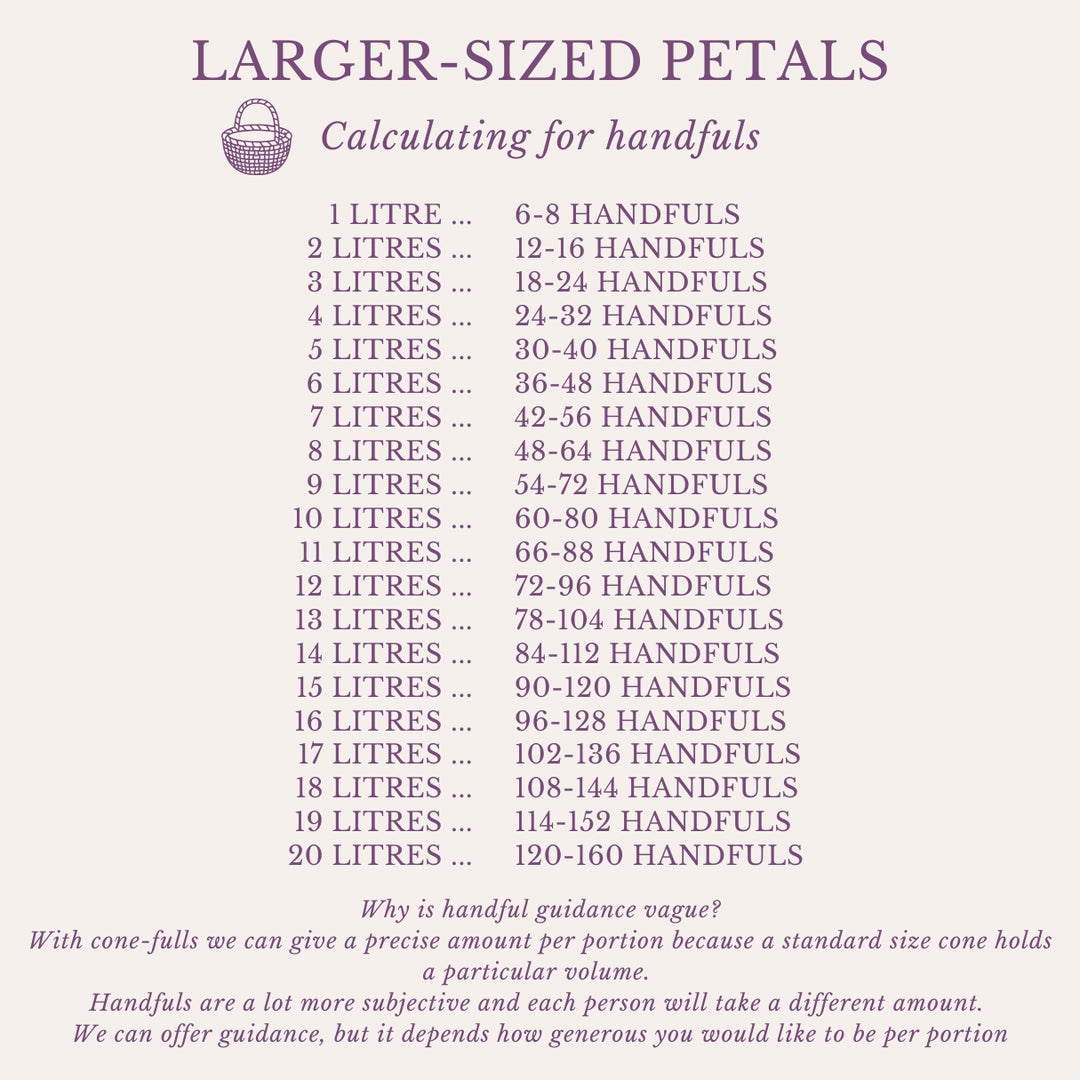 LARGER-SIZED PETALS

Calculating for handfuls

1 LITRE ... 6-8 HANDFULS
2 LITRES ... 12-16 HANDFULS
3 LITRES ... 18-24 HANDFULS
4 LITRES ... 24-32 HANDFULS
5 LITRES ... 30-40 HANDFULS
6 LITRES ... 36-48 HANDFULS
7 LITRES ... 42-56 HANDFULS
8 LITRES ... 48-64 HANDFULS
9 LITRES ... 54-72 HANDFULS
10 LITRES ... 60-80 HANDFULS
11 LITRES ... 66-88 HANDFULS
12 LITRES ... 72-96 HANDFULS
13 LITRES ... 78-104 HANDFULS
14 LITRES ... 84-112 HANDFULS
15 LITRES ... 90-120 HANDFULS
16 LITRES ... 96-128 HANDFULS
17 LITRES ... 102-136 HANDFULS
18 LITRES ... 108-144 HANDFULS
19 LITRES ... 114-152 HANDFULS
20 LITRES ... 120-160 HANDFULS

Why is handful guidance vague?
With cone-fulls we can give a precise amount per portion because a standard size cone holds a particular volume.
Handfuls are a lot more subjective and each person will take a different amount.
We can offer guidance, but it depends how generous you would like to be per portion